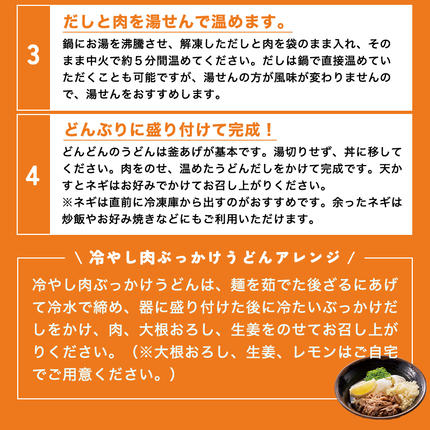 3

だしと肉を湯せんで温めます。

鍋にお湯を沸騰させ、解凍しただしと肉を袋のまま入れ、そのまま中火で約５分間温めてください。だしは鍋で直接温めていただくことも可能ですが、湯せんの方が風味が変わりませんので、湯せんをおすすめします。

4

どんぶりに盛り付けて完成！

どんどんのうどんは釜あげが基本です。湯切りせず、丼に移してください。肉をのせ、温めたうどんだしをかけて完成です。天かすとネギはお好みでかけてお召し上がりください。
※ネギは直前に冷凍庫から出すのがおすすめです。余ったネギは炒飯やお好み焼きなどにもご利用いただけます。

＼ 冷やし肉ぶっかけうどんアレンジ ／

冷やし肉ぶっかけうどんは、麺を茹でた後ざるにあげて冷水で締め、器に盛り付けた後に冷たいぶっかけだしをかけ、肉、大根おろし、生姜をのせてお召し上がりください。（※大根おろし、生姜、レモンはご自宅でご用意ください。）